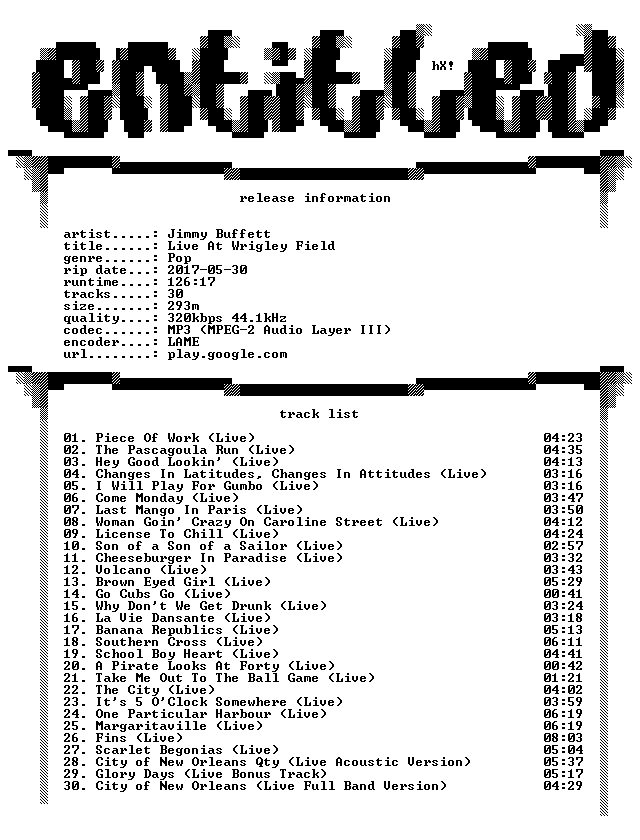 entitled

hX!

release information

artist.....: Jimmy Buffett
title......: Live At Wrigley Field
genre......: Pop
rip date...: 2017-05-30
runtime....: 126:17
tracks.....: 30
size.......: 293m
quality....: 320kbps 44.1kHz
codec......: MP3 (MPEG-2 Audio Layer III)
encoder....: LAME
url........: play.google.com

track list

| | | |
|---|---|---|
| 01. | Piece Of Work (Live) | 04:23 |
| 02. | The Pascagoula Run (Live) | 04:35 |
| 03. | Hey Good Lookin' (Live) | 04:13 |
| 04. | Changes In Latitudes, Changes In Attitudes (Live) | 03:16 |
| 05. | I Will Play For Gumbo (Live) | 03:16 |
| 06. | Come Monday (Live) | 03:47 |
| 07. | Last Mango In Paris (Live) | 03:50 |
| 08. | Woman Goin' Crazy On Caroline Street (Live) | 04:12 |
| 09. | License To Chill (Live) | 04:24 |
| 10. | Son of a Son of a Sailor (Live) | 02:57 |
| 11. | Cheeseburger In Paradise (Live) | 03:32 |
| 12. | Volcano (Live) | 03:43 |
| 13. | Brown Eyed Girl (Live) | 05:29 |
| 14. | Go Cubs Go (Live) | 00:41 |
| 15. | Why Don't We Get Drunk (Live) | 03:24 |
| 16. | La Vie Dansante (Live) | 03:18 |
| 17. | Banana Republics (Live) | 05:13 |
| 18. | Southern Cross (Live) | 06:11 |
| 19. | School Boy Heart (Live) | 04:41 |
| 20. | A Pirate Looks At Forty (Live) | 00:42 |
| 21. | Take Me Out To The Ball Game (Live) | 01:21 |
| 22. | The City (Live) | 04:02 |
| 23. | It's 5 O'Clock Somewhere (Live) | 03:59 |
| 24. | One Particular Harbour (Live) | 06:19 |
| 25. | Margaritaville (Live) | 06:19 |
| 26. | Fins (Live) | 08:03 |
| 27. | Scarlet Begonias (Live) | 05:04 |
| 28. | City of New Orleans Qty (Live Acoustic Version) | 05:37 |
| 29. | Glory Days (Live Bonus Track) | 05:17 |
| 30. | City of New Orleans (Live Full Band Version) | 04:29 |